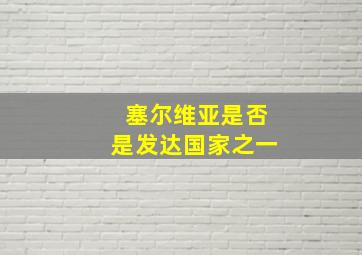 塞尔维亚是否
是发达国家之一